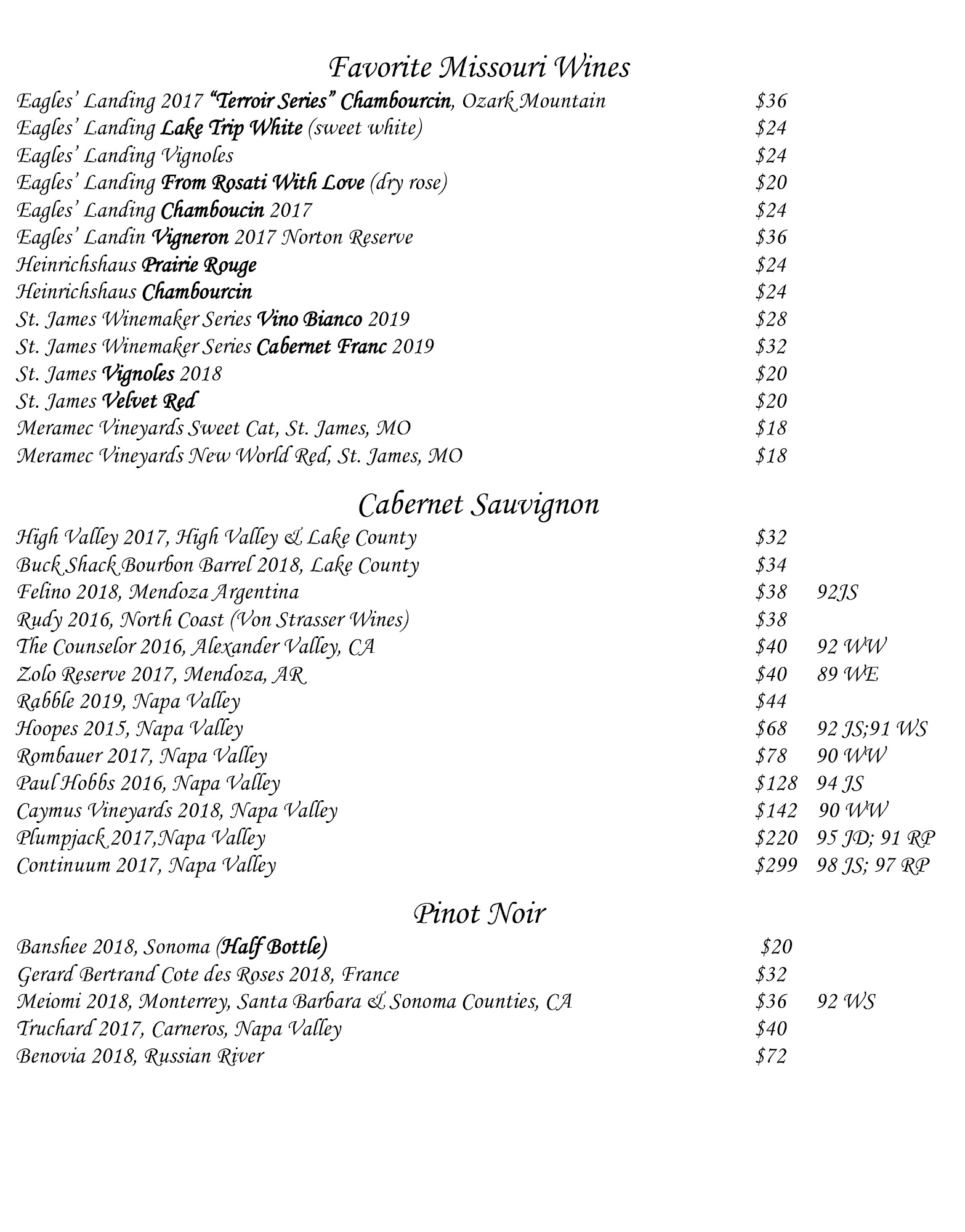 Favorite Missouri Wines

Eagles' Landing 2017 "Terroir Series" Chambourcin, Ozark Mountain $36
Eagles' Landing Lake Trip White (sweet white) $24
Eagles' Landing Vignoles $24
Eagles' Landing From Rosati With Love (dry rose) $20
Eagles' Landing Chamboucin 2017 $24
Eagles' Landin Vigneron 2017 Norton Reserve $36
Heinrichshaus Prairie Rouge $24
Heinrichshaus Chambourcin $24
St. James Winemaker Series Vino Bianco 2019 $28
St. James Winemaker Series Cabernet Franc 2019 $32
St. James Vignoles 2018 $20
St. James Velvet Red $20
Meramec Vineyards Sweet Cat, St. James, MO $18
Meramec Vineyards New World Red, St. James, MO $18

Cabernet Sauvignon

High Valley 2017, High Valley & Lake County $32
Buck Shack Bourbon Barrel 2018, Lake County $34
Felino 2018, Mendoza Argentina $38 92JS
Rudy 2016, North Coast (Von Strasser Wines) $38
The Counselor 2016, Alexander Valley, CA $40 92 WW
Zolo Reserve 2017, Mendoza, AR $40 89 WE
Rabble 2019, Napa Valley $44
Hoopes 2015, Napa Valley $68 92 JS;91 WS
Rombauer 2017, Napa Valley $78 90 WW
Paul Hobbs 2016, Napa Valley $128 94 JS
Caymus Vineyards 2018, Napa Valley $142 90 WW
Plumpjack 2017,Napa Valley $220 95 JD; 91 RP
Continuum 2017, Napa Valley $299 98 JS; 97 RP

Pinot Noir

Banshee 2018, Sonoma (Half Bottle) $20
Gerard Bertrand Cote des Roses 2018, France $32
Meiomi 2018, Monterrey, Santa Barbara & Sonoma Counties, CA $36 92 WS
Truchard 2017, Carneros, Napa Valley $40
Benovia 2018, Russian River $72